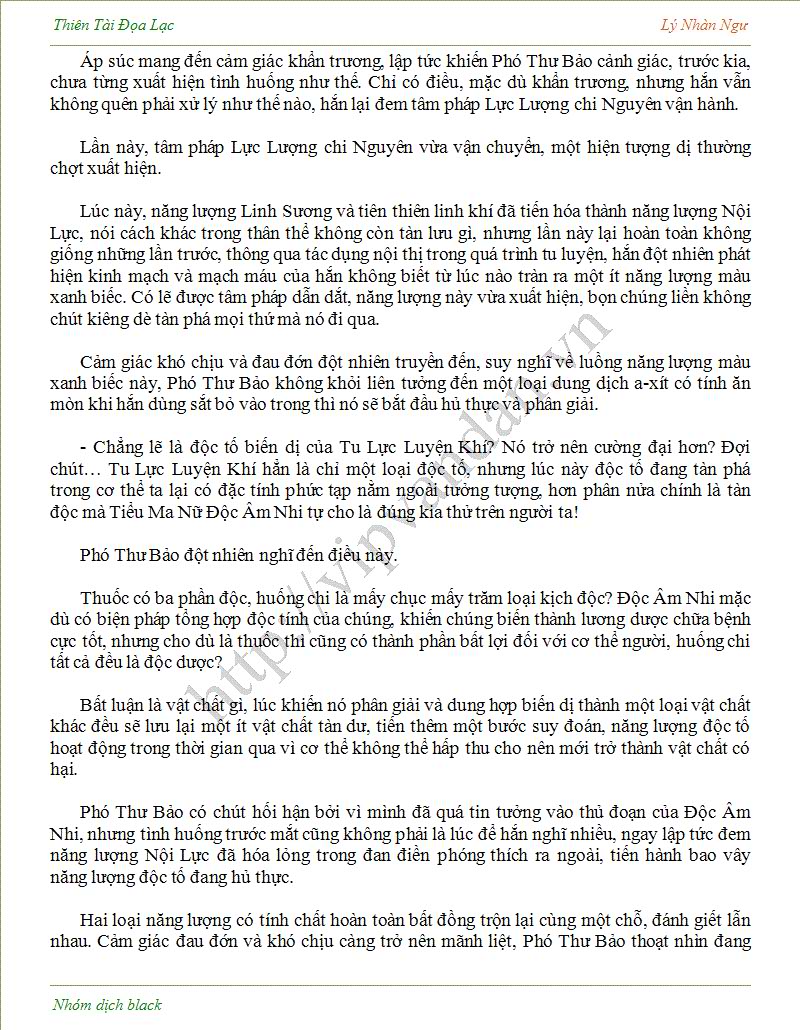 Thiên Tài Đọa Lạc

Lý Nhàn Ngư

Áp súc mang đến cảm giác khẩn trương, lập tức khiến Phó Thư Bảo cảnh giác, trước kia, chưa từng xuất hiện tình huống như thế. Chỉ có điều, mặc dù khẩn trương, nhưng hắn vẫn không quên phải xử lý như thế nào, hắn lại đem tâm pháp Lực Lượng chi Nguyên vận hành.

Lần này, tâm pháp Lực Lượng chi Nguyên vừa vận chuyển, một hiện tượng dị thường chợt xuất hiện.

Lúc này, năng lượng Linh Sương và tiên thiên linh khí đã tiến hóa thành năng lượng Nội Lực, nói cách khác trong thân thể không còn tàn lưu gì, nhưng lần này lại hoàn toàn không giống những lần trước, thông qua tác dụng nội thị trong quá trình tu luyện, hắn đột nhiên phát hiện kinh mạch và mạch máu của hắn không biết từ lúc nào tràn ra một ít năng lượng màu xanh biếc. Có lẽ được tâm pháp dẫn dắt, năng lượng này vừa xuất hiện, bọn chúng liền không chút kiêng dè tàn phá mọi thứ mà nó đi qua.

Cảm giác khó chịu và đau đớn đột nhiên truyền đến, suy nghĩ về luồng năng lượng màu xanh biếc này, Phó Thư Bảo không khỏi liên tưởng đến một loại dung dịch a-xít có tính ăn mòn khi hắn dùng sắt bỏ vào trong thì nó sẽ bắt đầu hủ thực và phân giải.

- Chẳng lẽ là độc tố biến dị của Tu Lực Luyện Khí? Nó trở nên cường đại hơn? Đợi chút… Tu Lực Luyện Khí hẳn là chỉ một loại độc tố, nhưng lúc này độc tố đang tàn phá trong cơ thể ta lại có đặc tính phức tạp nằm ngoài tưởng tượng, hơn phân nửa chính là tàn độc mà Tiểu Ma Nữ Độc Âm Nhi tự cho là đúng kia thử trên người ta!

Phó Thư Bảo đột nhiên nghĩ đến điều này.

Thuốc có ba phần độc, huống chi là mấy chục mấy trăm loại kịch độc? Độc Âm Nhi mặc dù có biện pháp tổng hợp độc tính của chúng, khiến chúng biến thành lương dược chữa bệnh cực tốt, nhưng cho dù là thuốc thì cũng có thành phần bất lợi đối với cơ thể người, huống chi tất cả đều là độc dược?

Bất luận là vật chất gì, lúc khiến nó phân giải và dung hợp biến dị thành một loại vật chất khác đều sẽ lưu lại một ít vật chất tàn dư, tiến thêm một bước suy đoán, năng lượng độc tố hoạt động trong thời gian qua vì cơ thể không thể hấp thu cho nên mới trở thành vật chất có hại.

Phó Thư Bảo có chút hối hận bởi vì mình đã quá tin tưởng vào thủ đoạn của Độc Âm Nhi, nhưng tình huống trước mắt cũng không phải là lúc để hắn nghĩ nhiều, ngay lập tức đem năng lượng Nội Lực đã hóa lỏng trong đan điền phóng thích ra ngoài, tiến hành bao vây năng lượng độc tố đang hủ thực.

Hai loại năng lượng có tính chất hoàn toàn bất đồng trộn lại cùng một chỗ, đánh giết lẫn nhau. Cảm giác đau đớn và khó chịu càng trở nên mãnh liệt, Phó Thư Bảo thoạt nhìn đang

http://vipvandan.vn

Nhóm dịch black